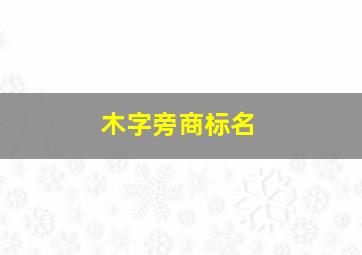 木字旁商标名